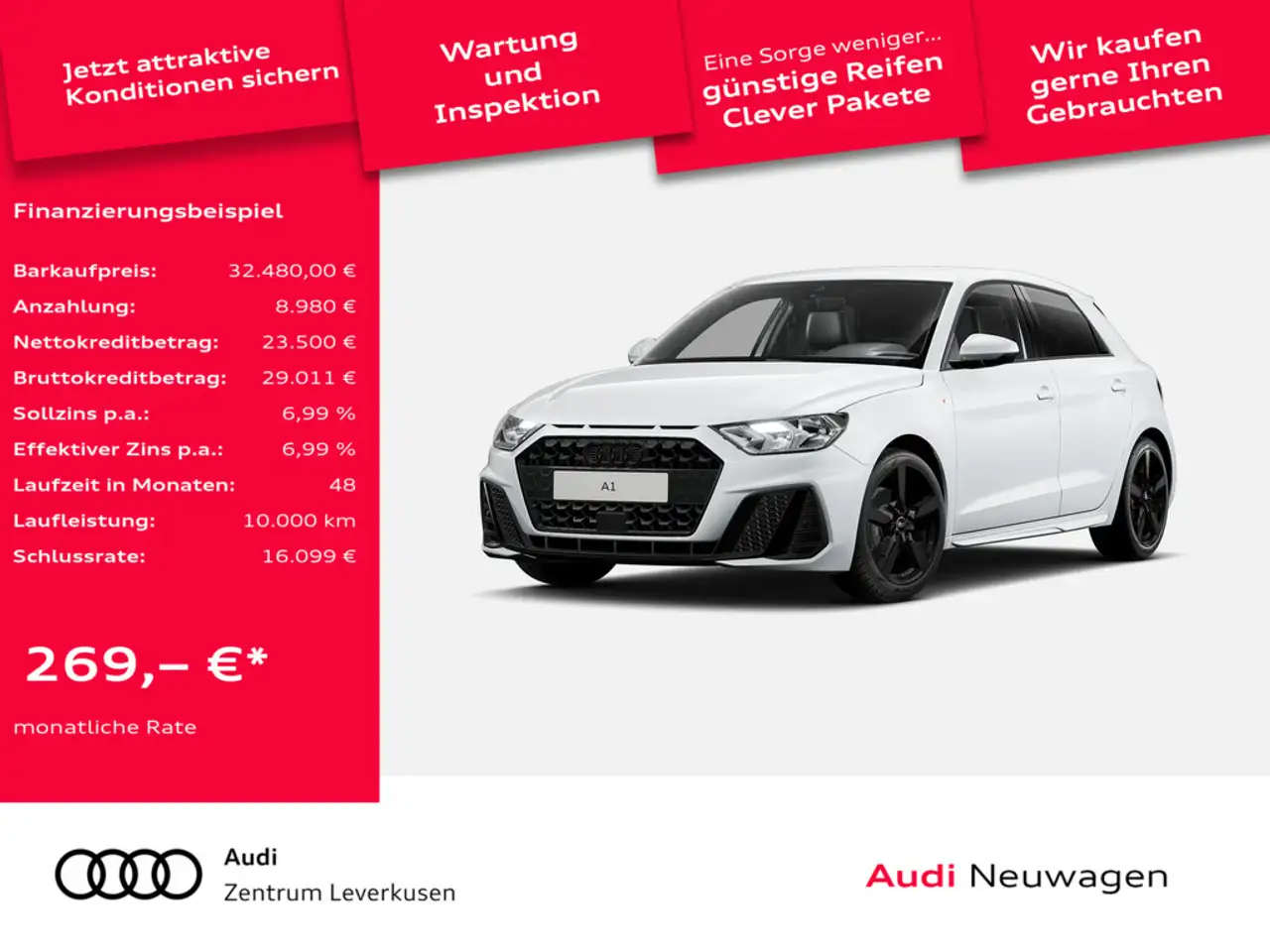 Jetzt attraktive Konditionen sichern

Wartung und Inspektion

Eine Sorge weniger... günstige Reifen Clever Pakete

Wir kaufen gerne Ihren Gebrauchten

Finanzierungsbeispiel

| | |
|---|---|
| Barkaufpreis: | 32.480,00 € |
| Anzahlung: | 8.980 € |
| Nettokreditbetrag: | 23.500 € |
| Bruttokreditbetrag: | 29.011 € |
| Sollzins p.a.: | 6,99 % |
| Effektiver Zins p.a.: | 6,99 % |
| Laufzeit in Monaten: | 48 |
| Laufleistung: | 10.000 km |
| Schlussrate: | 16.099 € |

269,– €*

monatliche Rate

A1

Audi
Zentrum Leverkusen

Audi Neuwagen